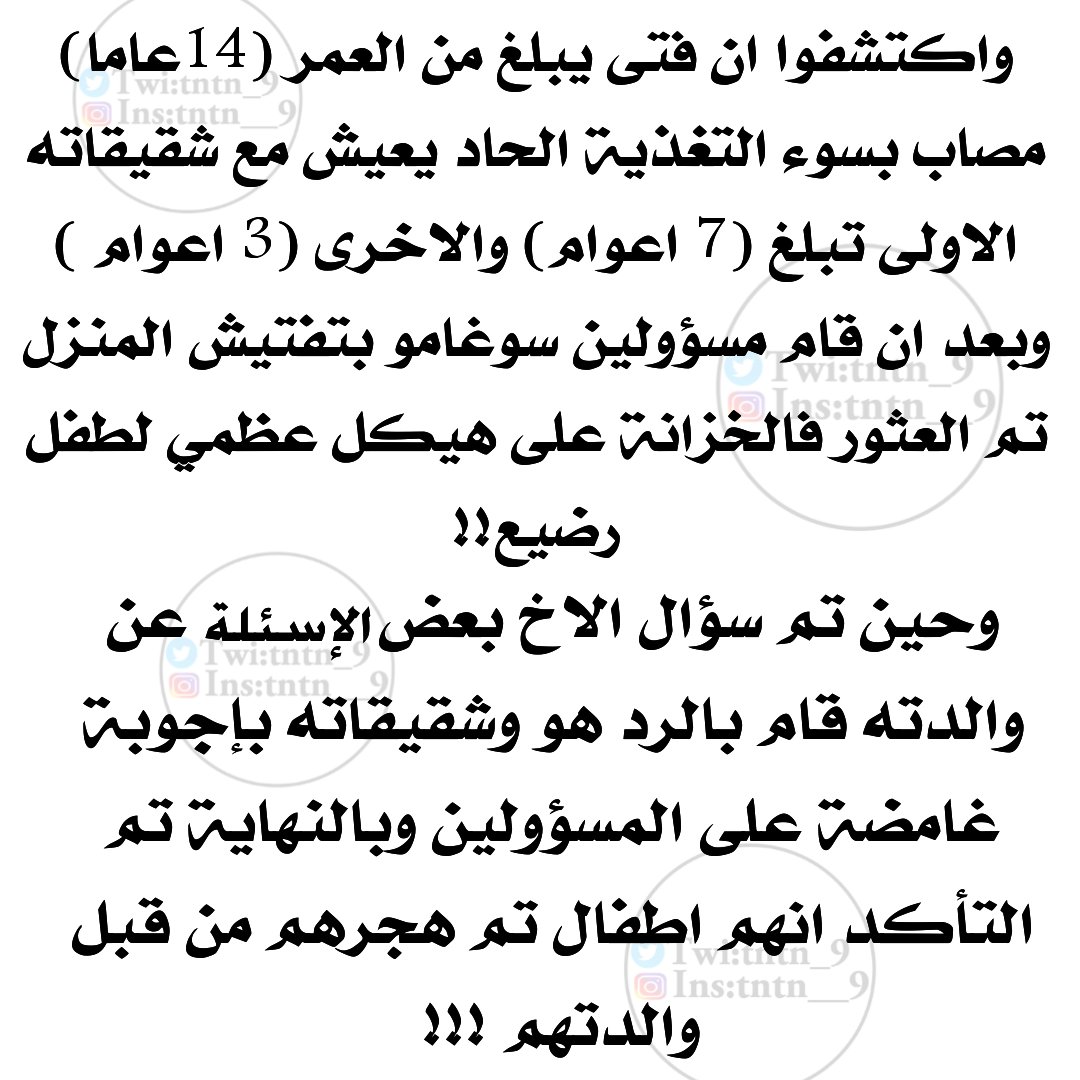 واكتشفوا ان فتى يبلغ من العمر (14عاما) مصاب بسوء التغذية الحاد يعيش مع شقيقاته الاولى تبلغ (7 اعوام) والاخرى (3 اعوام ) وبعد ان قام مسؤولين سوغامو بتفتيش المنزل تم العثور فالخزانة على هيكل عظمي لطفل رضيع!!

وحين تم سؤال الاخ بعض الإسئلة عن والدته قام بالرد هو وشقيقاته بإجوبة غامضة على المسؤولين وبالنهاية تم التأكد انهم اطفال تم هجرهم من قبل والدتهم !!!

Twi:tntn_9
Ins:tntn__9
Twi:tntn_9
Ins:tntn__9
Twi:tntn_9
Ins:tntn__9
Twi:tntn_9
Ins:tntn__9